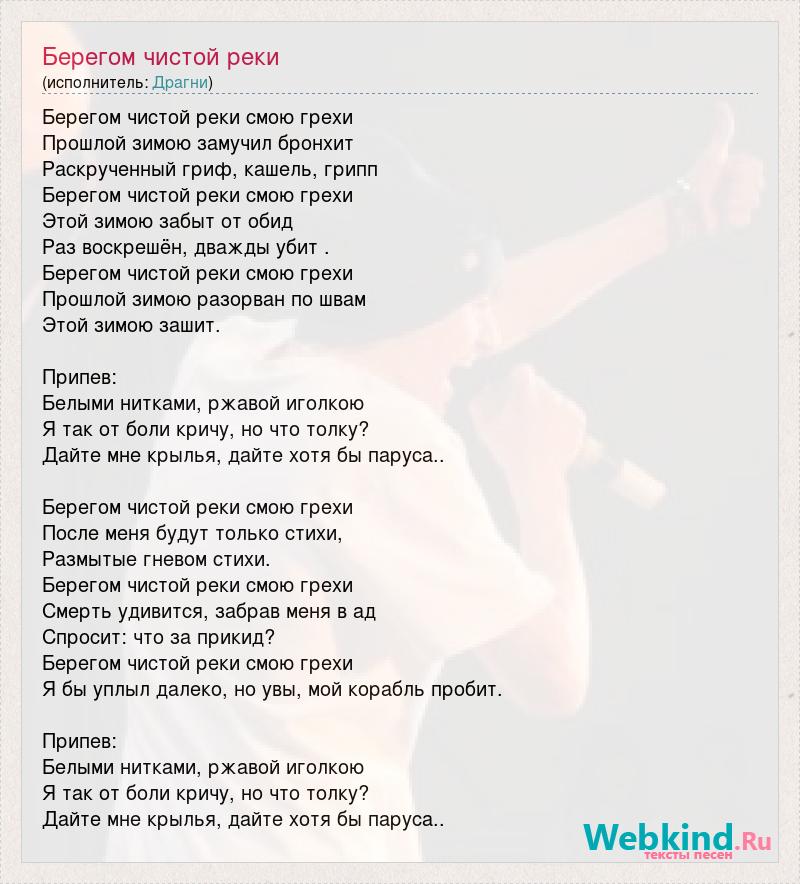 Берегом чистой реки
(исполнитель: Драгни)

Берегом чистой реки смою грехи
Прошлой зимою замучил бронхит
Раскрученный гриф, кашель, грипп
Берегом чистой реки смою грехи
Этой зимою забыт от обид
Раз воскрешён, дважды убит .
Берегом чистой реки смою грехи
Прошлой зимою разорван по швам
Этой зимою зашит.

Припев:
Белыми нитками, ржавой иголкою
Я так от боли кричу, но что толку?
Дайте мне крылья, дайте хотя бы паруса..

Берегом чистой реки смою грехи
После меня будут только стихи,
Размытые гневом стихи.
Берегом чистой реки смою грехи
Смерть удивится, забрав меня в ад
Спросит: что за прикид?
Берегом чистой реки смою грехи
Я бы уплыл далеко, но увы, мой корабль пробит.

Припев:
Белыми нитками, ржавой иголкою
Я так от боли кричу, но что толку?
Дайте мне крылья, дайте хотя бы паруса..

Webkind.Ru
тексты песен